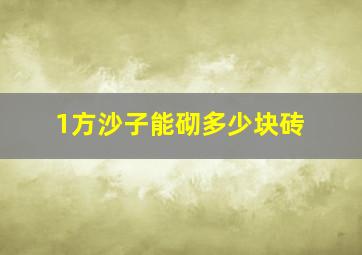 1方沙子能砌多少块砖